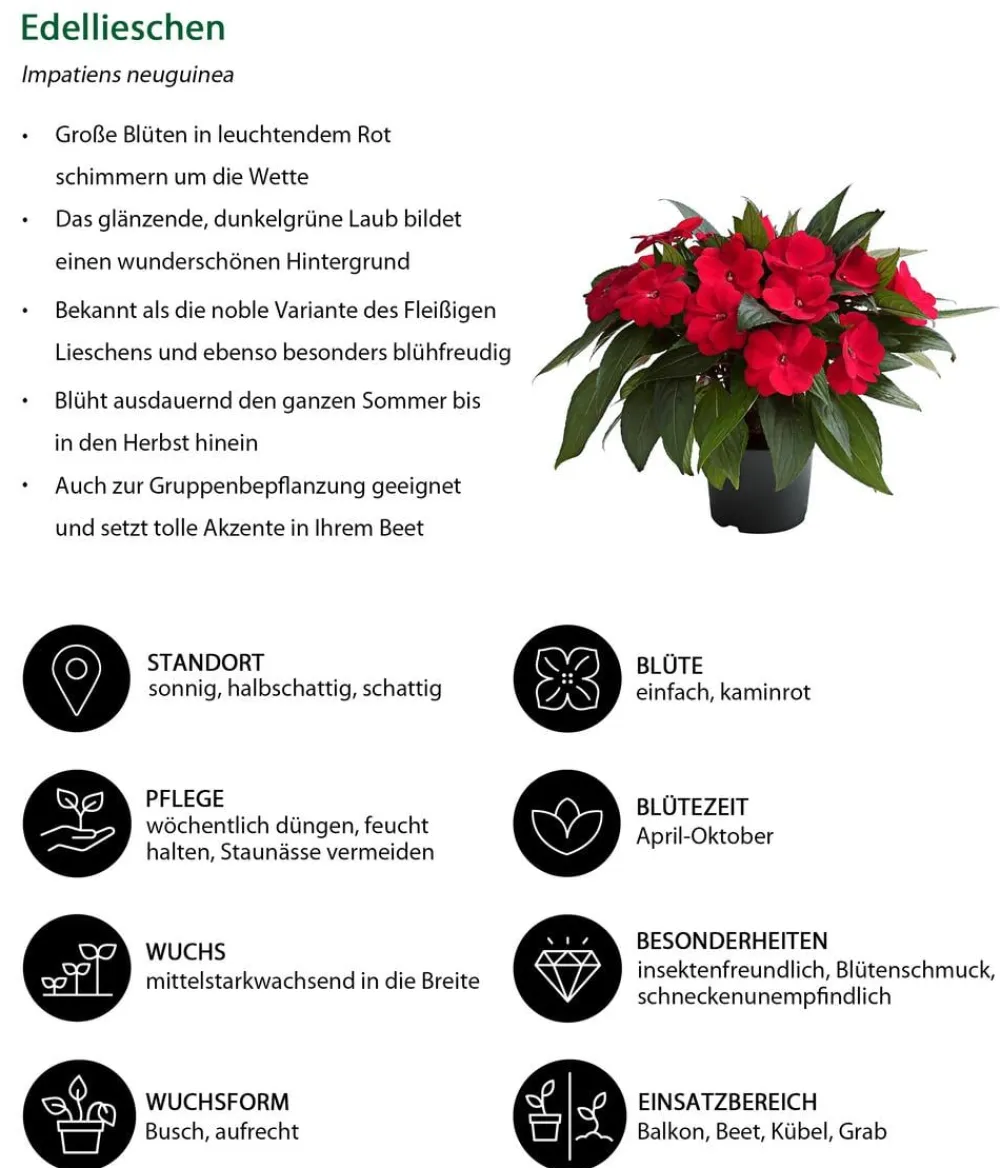 Edellieschen

Impatiens neuguinea

• Große Blüten in leuchtendem Rot schimmern um die Wette
• Das glänzende, dunkelgrüne Laub bildet einen wunderschönen Hintergrund
• Bekannt als die noble Variante des Fleißigen Lieschens und ebenso besonders blühfreudig
• Blüht ausdauernd den ganzen Sommer bis in den Herbst hinein
• Auch zur Gruppenbepflanzung geeignet und setzt tolle Akzente in Ihrem Beet

STANDORT
sonnig, halbschattig, schattig

PFLEGE
wöchentlich düngen, feucht halten, Staunässe vermeiden

WUCHS
mittelstarkwachsend in die Breite

WUCHSFORM
Busch, aufrecht

BLÜTE
einfach, kaminrot

BLÜTEZEIT
April-Oktober

BESONDERHEITEN
insektenfreundlich, Blütenschmuck, schneckenunempfindlich

EINSATZBEREICH
Balkon, Beet, Kübel, Grab